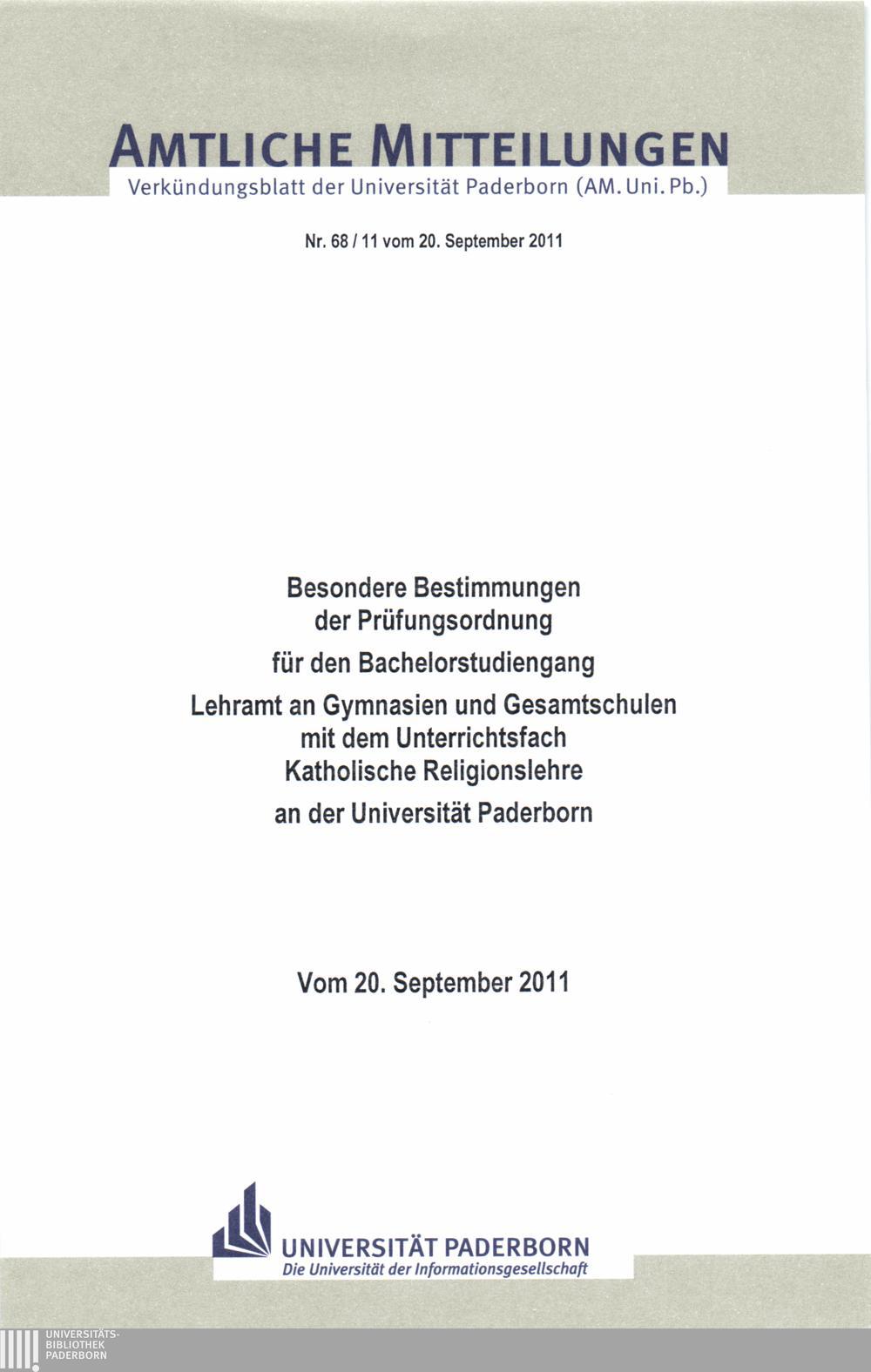 AMTLICHE MITTEILUNGEN
Verkündungsblatt der Universität Paderborn (AM. Uni. Pb.)

Nr. 68 / 11 vom 20. September 2011

Besondere Bestimmungen
der Prüfungsordnung
für den Bachelorstudiengang
Lehramt an Gymnasien und Gesamtschulen
mit dem Unterrichtsfach
Katholische Religionslehre
an der Universität Paderborn

Vom 20. September 2011

UNIVERSITÄT PADERBORN
Die Universität der Informationsgesellschaft

UNIVERSITÄTS-
BIBLIOTHEK
PADERBORN